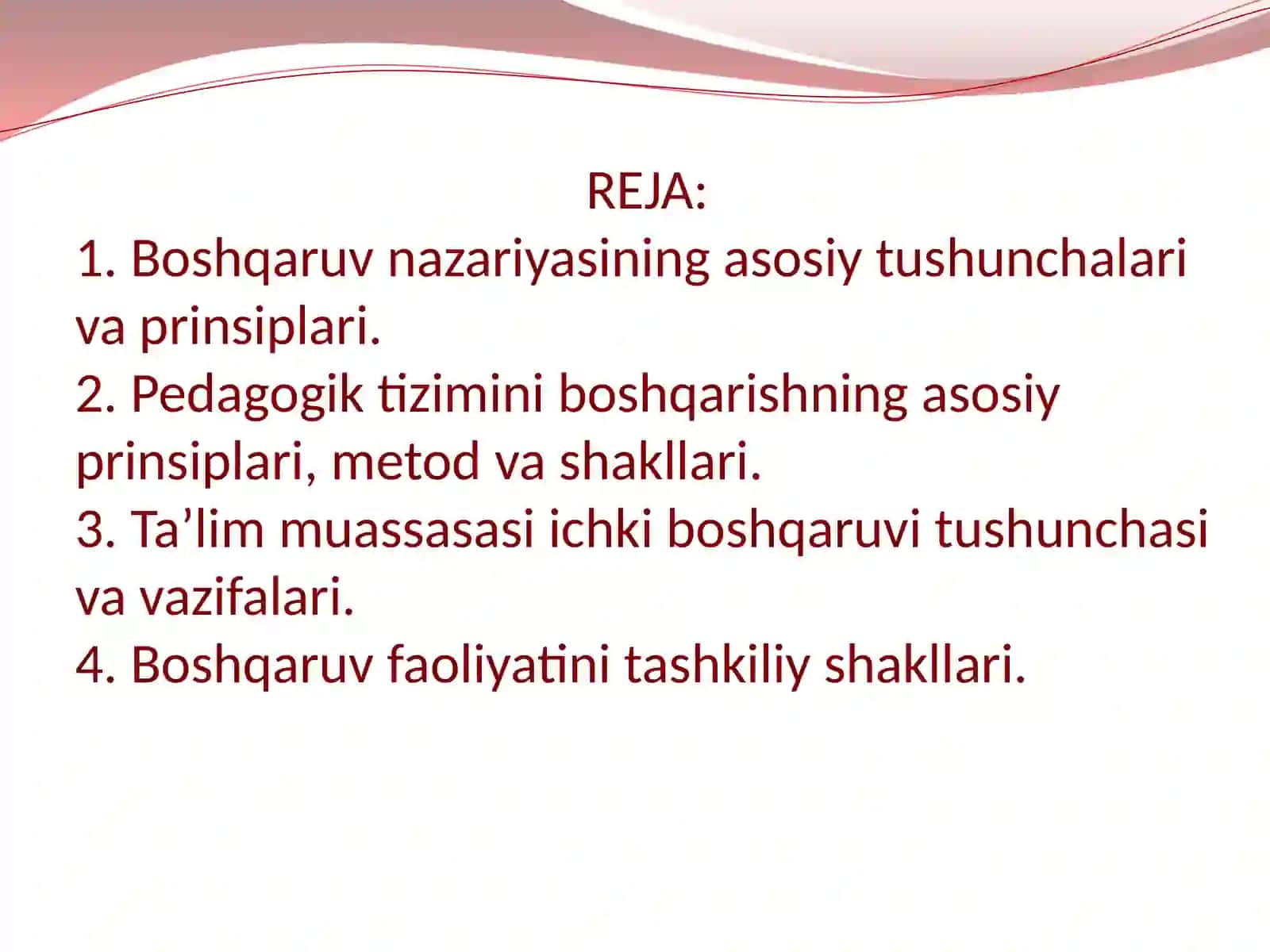 REJA:

1. Boshqaruv nazariyasining asosiy tushunchalari va prinsiplari.
2. Pedagogik tizimini boshqarishning asosiy prinsiplari, metod va shakllari.
3. Ta’lim muassasasi ichki boshqaruvi tushunchasi va vazifalari.
4. Boshqaruv faoliyatini tashkiliy shakllari.